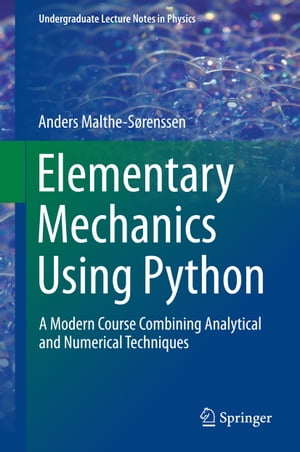 Undergraduate Lecture Notes in Physics

Anders Malthe-Sørenssen

Elementary Mechanics Using Python

A Modern Course Combining Analytical and Numerical Techniques

Springer